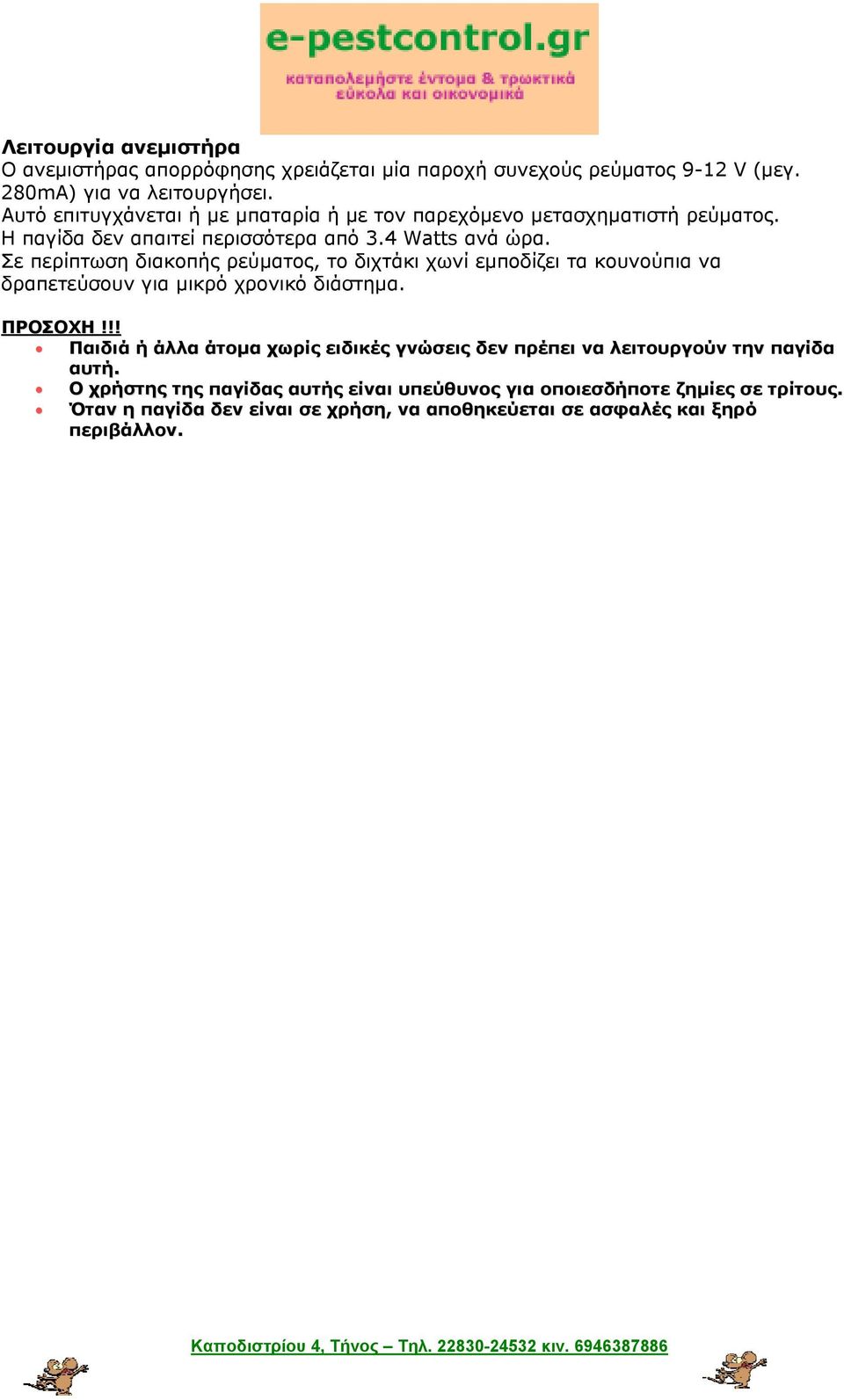 e-pestcontrol.gr
καταπολεμήστε έντομα & τρωκτικά εύκολα και οικονομικά

Λειτουργία ανεμιστήρα
Ο ανεμιστήρας απορρόφησης χρειάζεται μία παροχή συνεχούς ρεύματος 9-12 V (μεγ. 280mA) για να λειτουργήσει.
Αυτό επιτυγχάνεται ή με μπαταρία ή με τον παρεχόμενο μετασχηματιστή ρεύματος.
Η παγίδα δεν απαιτεί περισσότερα από 3.4 Watts ανά ώρα.
Σε περίπτωση διακοπής ρεύματος, το διχτάκι χωνί εμποδίζει τα κουνούπια να δραπετεύσουν για μικρό χρονικό διάστημα.

ΠΡΟΣΟΧΗ !!!
• Παιδιά ή άλλα άτομα χωρίς ειδικές γνώσεις δεν πρέπει να λειτουργούν την παγίδα αυτή.
• Ο χρήστης της παγίδας αυτής είναι υπεύθυνος για οποιεσδήποτε ζημίες σε τρίτους.
• Όταν η παγίδα δεν είναι σε χρήση, να αποθηκεύεται σε ασφαλές και ξηρό περιβάλλον.

Καποδιστρίου 4, Τήνος – Τηλ. 22830-24532 κιν. 6946387886